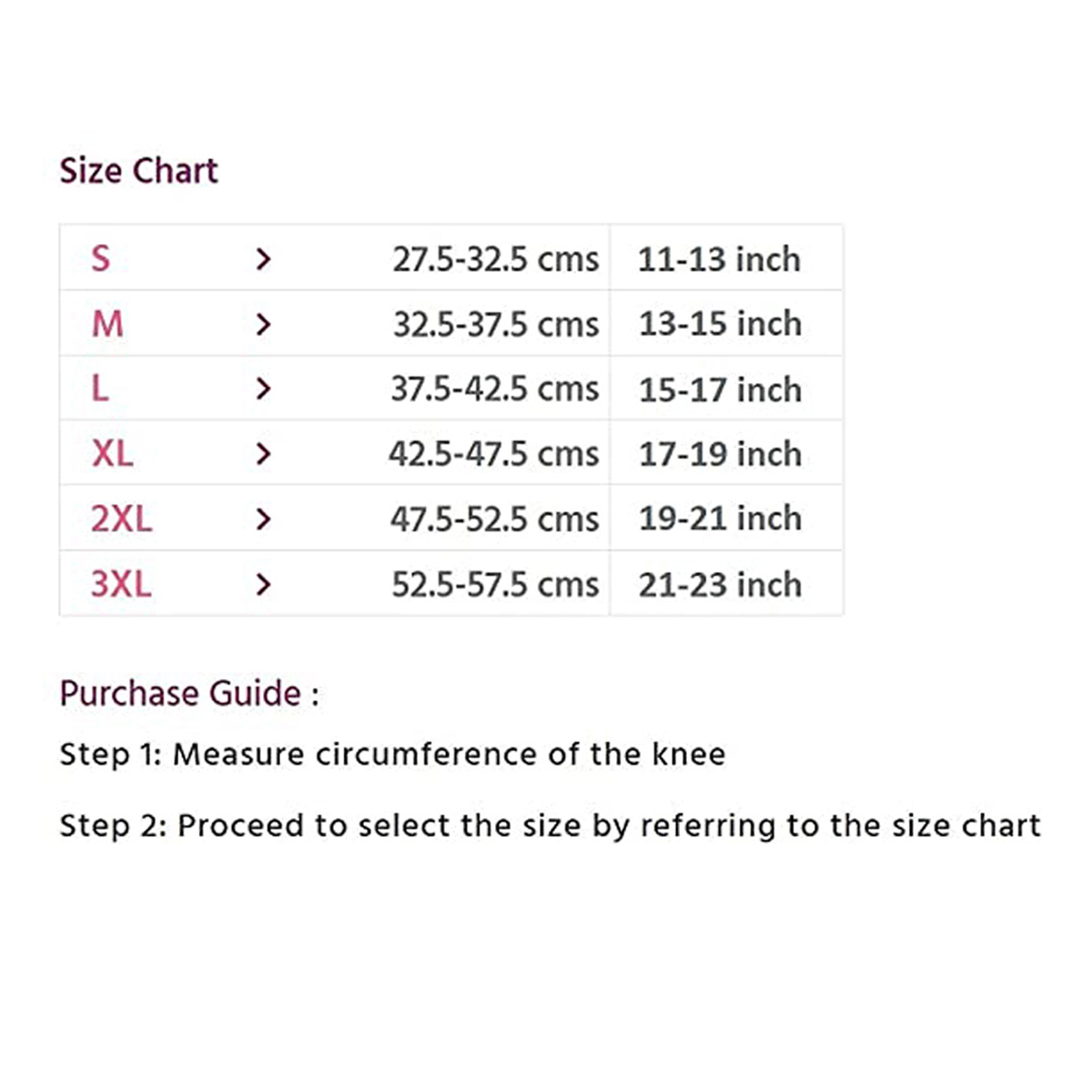 Size Chart

| S | > | 27.5-32.5 cms | 11-13 inch |
|---|---|---|---|
| M | > | 32.5-37.5 cms | 13-15 inch |
| L | > | 37.5-42.5 cms | 15-17 inch |
| XL | > | 42.5-47.5 cms | 17-19 inch |
| 2XL | > | 47.5-52.5 cms | 19-21 inch |
| 3XL | > | 52.5-57.5 cms | 21-23 inch |

Purchase Guide :

Step 1: Measure circumference of the knee

Step 2: Proceed to select the size by referring to the size chart